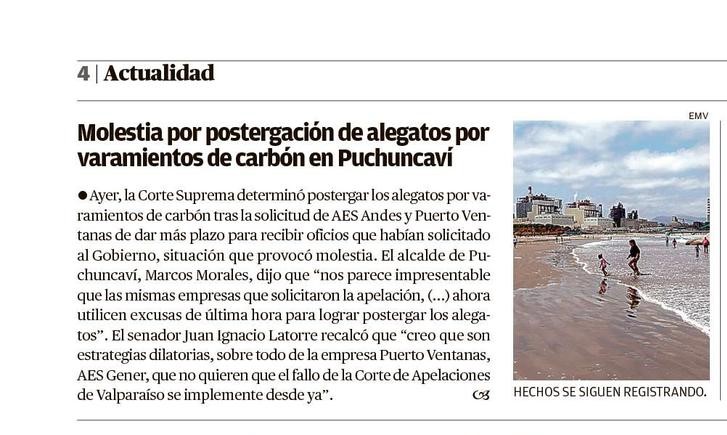 4 | Actualidad

Molestia por postergación de alegatos por varamientos de carbón en Puchuncaví

• Ayer, la Corte Suprema determinó postergar los alegatos por varamientos de carbón tras la solicitud de AES Andes y Puerto Ventanas de dar más plazo para recibir oficios que habían solicitado al Gobierno, situación que provocó molestia. El alcalde de Puchuncaví, Marcos Morales, dijo que "nos parece impresentable que las mismas empresas que solicitaron la apelación, (...) ahora utilicen excusas de última hora para lograr postergar los alegatos". El senador Juan Ignacio Latorre recalcó que "creo que son estrategias dilatorias, sobre todo de la empresa Puerto Ventanas, AES Gener, que no quieren que el fallo de la Corte de Apelaciones de Valparaíso se implemente desde ya".

EMV

HECHOS SE SIGUEN REGISTRANDO.